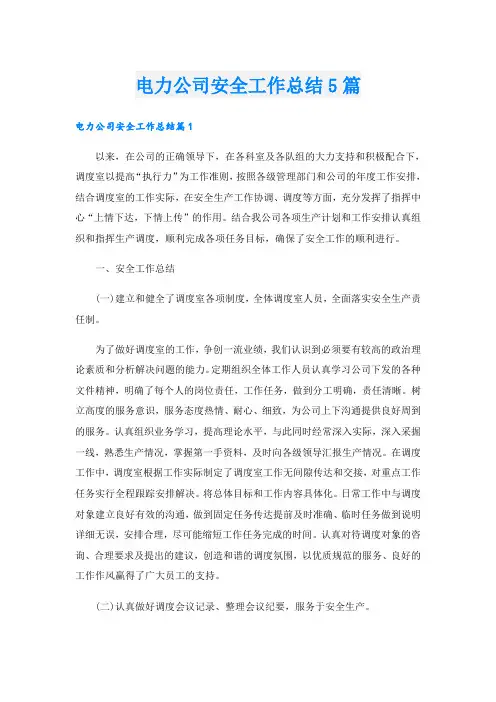 电力公司安全工作总结5篇

电力公司安全工作总结篇1

以来，在公司的正确领导下，在各科室及各队组的大力支持和积极配合下，调度室以提高“执行力”为工作准则，按照各级管理部门和公司的年度工作安排，结合调度室的工作实际，在安全生产工作协调、调度等方面，充分发挥了指挥中心“上情下达，下情上传”的作用。结合我公司各项生产计划和工作安排认真组织和指挥生产调度，顺利完成各项任务目标，确保了安全工作的顺利进行。

一、安全工作总结

(一)建立和健全了调度室各项制度，全体调度室人员，全面落实安全生产责任制。

为了做好调度室的工作，争创一流业绩，我们认识到必须要有较高的政治理论素质和分析解决问题的能力。定期组织全体工作人员认真学习公司下发的各种文件精神，明确了每个人的岗位责任，工作任务，做到分工明确，责任清晰。树立高度的服务意识，服务态度热情、耐心、细致，为公司上下沟通提供良好周到的服务。认真组织业务学习，提高理论水平，与此同时经常深入实际，深入采掘一线，熟悉生产情况，掌握第一手资料，及时向各级领导汇报生产情况。在调度工作中，调度室根据工作实际制定了调度室工作无间隙传达和交接，对重点工作任务实行全程跟踪安排解决。将总体目标和工作内容具体化。日常工作中与调度对象建立良好有效的沟通，做到固定任务传达提前及时准确、临时任务做到说明详细无误，安排合理，尽可能缩短工作任务完成的时间。认真对待调度对象的咨询、合理要求及提出的建议，创造和谐的调度氛围，以优质规范的服务、良好的工作作风赢得了广大员工的支持。

(二)认真做好调度会议记录、整理会议纪要，服务于安全生产。